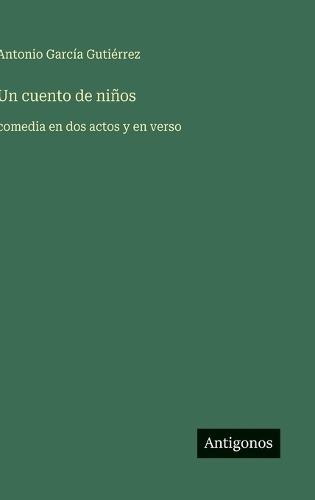 Antonio García Gutiérrez

Un cuento de niños

comedia en dos actos y en verso

Antigonos